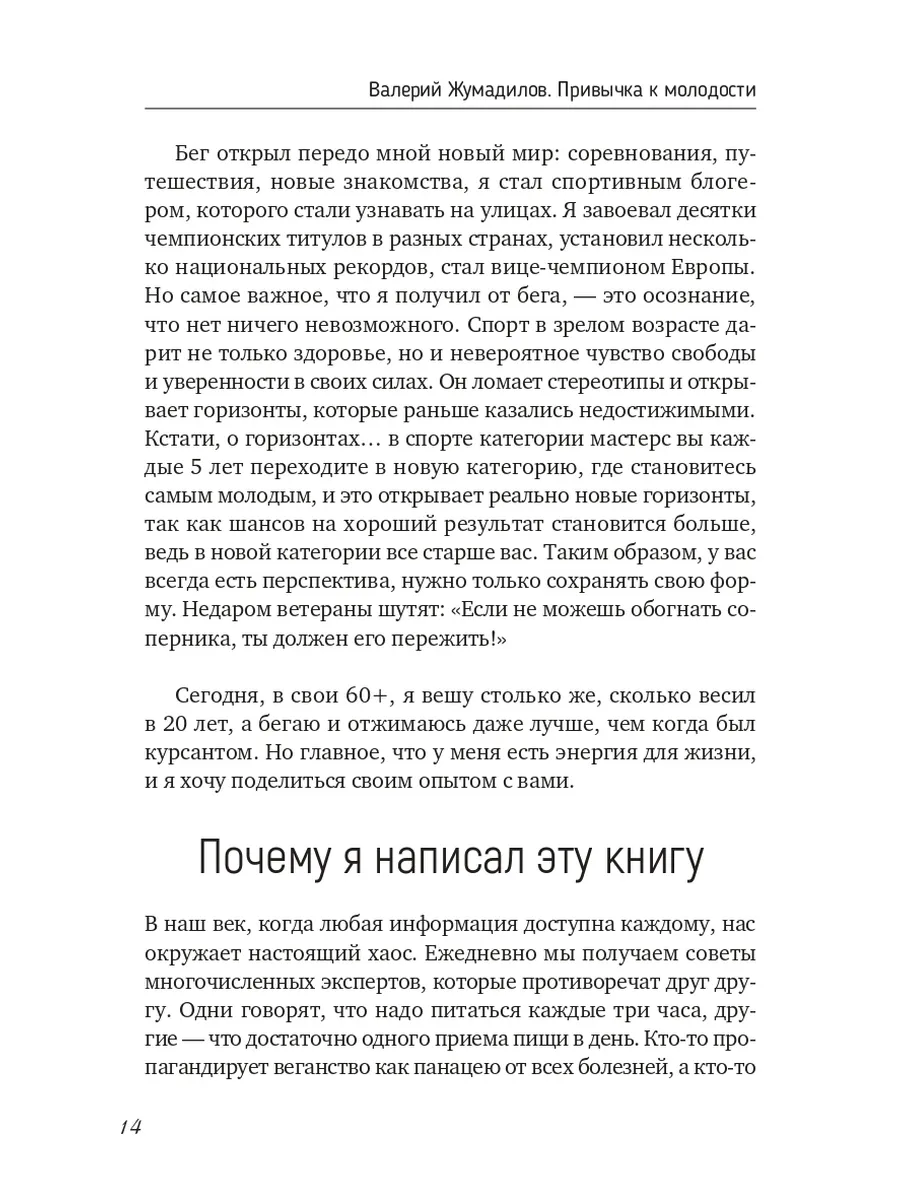 Валерий Жумадилов. Привычка к молодости

Бег открыл передо мной новый мир: соревнования, путешествия, новые знакомства, я стал спортивным блогером, которого стали узнавать на улицах. Я завоевал десятки чемпионских титулов в разных странах, установил несколько национальных рекордов, стал вице-чемпионом Европы. Но самое важное, что я получил от бега, — это осознание, что нет ничего невозможного. Спорт в зрелом возрасте дарит не только здоровье, но и невероятное чувство свободы и уверенности в своих силах. Он ломает стереотипы и открывает горизонты, которые раньше казались недостижимыми. Кстати, о горизонтах… в спорте категории мастерс вы каждые 5 лет переходите в новую категорию, где становитесь самым молодым, и это открывает реально новые горизонты, так как шансов на хороший результат становится больше, ведь в новой категории все старше вас. Таким образом, у вас всегда есть перспектива, нужно только сохранять свою форму. Недаром ветераны шутят: «Если не можешь обогнать соперника, ты должен его пережить!»

Сегодня, в свои 60+, я вешу столько же, сколько весил в 20 лет, а бегаю и отжимаюсь даже лучше, чем когда был курсантом. Но главное, что у меня есть энергия для жизни, и я хочу поделиться своим опытом с вами.

Почему я написал эту книгу

В наш век, когда любая информация доступна каждому, нас окружает настоящий хаос. Ежедневно мы получаем советы многочисленных экспертов, которые противоречат друг другу. Одни говорят, что надо питаться каждые три часа, другие — что достаточно одного приема пищи в день. Кто-то пропагандирует веганство как панацею от всех болезней, а кто-то

14